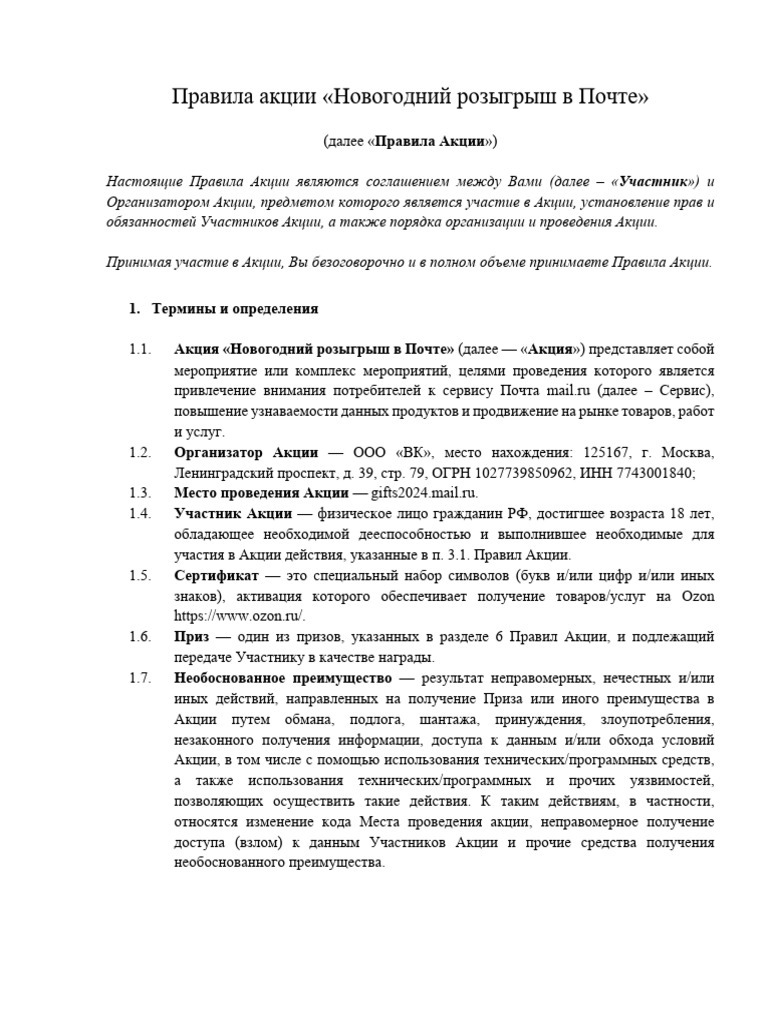 Правила акции «Новогодний розыгрыш в Почте»

(далее «Правила Акции»)

Настоящие Правила Акции являются соглашением между Вами (далее – «Участник») и Организатором Акции, предметом которого является участие в Акции, установление прав и обязанностей Участников Акции, а также порядка организации и проведения Акции.

Принимая участие в Акции, Вы безоговорочно и в полном объеме принимаете Правила Акции.

1. Термины и определения

1.1. Акция «Новогодний розыгрыш в Почте» (далее — «Акция») представляет собой мероприятие или комплекс мероприятий, целями проведения которого является привлечение внимания потребителей к сервису Почта mail.ru (далее – Сервис), повышение узнаваемости данных продуктов и продвижение на рынке товаров, работ и услуг.

1.2. Организатор Акции — ООО «ВК», место нахождения: 125167, г. Москва, Ленинградский проспект, д. 39, стр. 79, ОГРН 1027739850962, ИНН 7743001840;

1.3. Место проведения Акции — gifts2024.mail.ru.

1.4. Участник Акции — физическое лицо гражданин РФ, достигшее возраста 18 лет, обладающее необходимой дееспособностью и выполнившее необходимые для участия в Акции действия, указанные в п. 3.1. Правил Акции.

1.5. Сертификат — это специальный набор символов (букв и/или цифр и/или иных знаков), активация которого обеспечивает получение товаров/услуг на Ozon https://www.ozon.ru/.

1.6. Приз — один из призов, указанных в разделе 6 Правил Акции, и подлежащий передаче Участнику в качестве награды.

1.7. Необоснованное преимущество — результат неправомерных, нечестных и/или иных действий, направленных на получение Приза или иного преимущества в Акции путем обмана, подлога, шантажа, принуждения, злоупотребления, незаконного получения информации, доступа к данным и/или обхода условий Акции, в том числе с помощью использования технических/программных средств, а также использования технических/программных и прочих уязвимостей, позволяющих осуществить такие действия. К таким действиям, в частности, относятся изменение кода Места проведения акции, неправомерное получение доступа (взлом) к данным Участников Акции и прочие средства получения необоснованного преимущества.